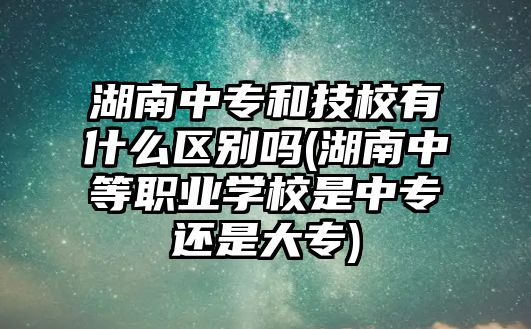 湖南中专和技校有什么区别吗(湖南中等职业学校是中专还是大专)